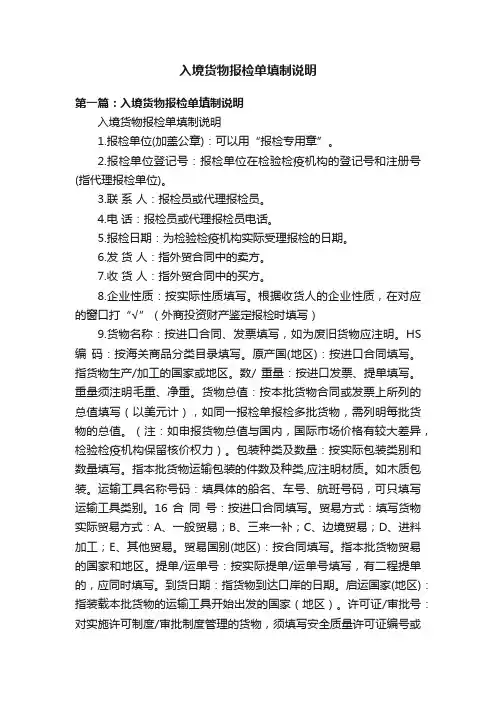 入境货物报检单填制说明

第一篇：入境货物报检单填制说明

入境货物报检单填制说明

1.报检单位(加盖公章)：可以用“报检专用章”。

2.报检单位登记号：报检单位在检验检疫机构的登记号和注册号(指代理报检单位)。

3.联 系 人：报检员或代理报检员。

4.电 话：报检员或代理报检员电话。

5.报检日期：为检验检疫机构实际受理报检的日期。

6.发 货 人：指外贸合同中的卖方。

7.收 货 人：指外贸合同中的买方。

8.企业性质：按实际性质填写。根据收货人的企业性质，在对应的窗口打“√”（外商投资财产鉴定报检时填写）

9.货物名称：按进口合同、发票填写，如为废旧货物应注明。HS 编 码：按海关商品分类目录填写。原产国(地区)：按进口合同填写。指货物生产/加工的国家或地区。数/ 重量：按进口发票、提单填写。重量须注明毛重、净重。货物总值：按本批货物合同或发票上所列的总值填写（以美元计），如同一报检单报检多批货物，需列明每批货物的总值。（注：如申报货物总值与国内，国际市场价格有较大差异，检验检疫机构保留核价权力）。包装种类及数量：按实际包装类别和数量填写。指本批货物运输包装的件数及种类,应注明材质。如木质包装。运输工具名称号码：填具体的船名、车号、航班号码，可只填写运输工具类别。16 合 同 号：按进口合同填写。贸易方式：填写货物实际贸易方式：A、一般贸易；B、三来一补；C、边境贸易；D、进料加工；E、其他贸易。贸易国别(地区)：按合同填写。指本批货物贸易的国家和地区。提单/运单号：按实际提单/运单号填写，有二程提单的，应同时填写。到货日期：指货物到达口岸的日期。启运国家(地区)：指装载本批货物的运输工具开始出发的国家（地区）。许可证/审批号：对实施许可制度/审批制度管理的货物，须填写安全质量许可证编号或